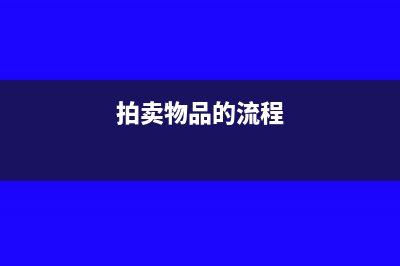 拍卖物品的流程